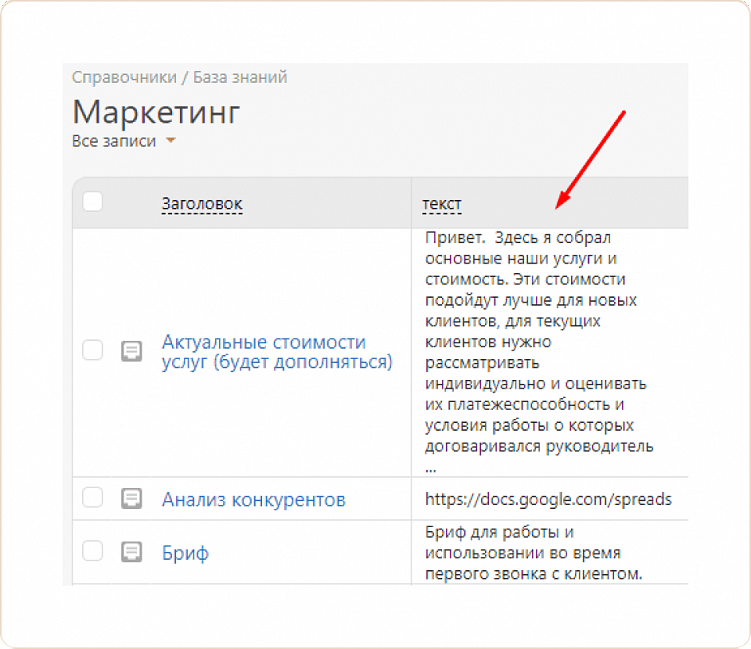 Справочники / База знаний

Маркетинг

Все записи

| Заголовок | текст |
|---|---|
| Актуальные стоимости услуг (будет дополняться) | Привет. Здесь я собрал основные наши услуги и стоимость. Эти стоимости подойдут лучше для новых клиентов, для текущих клиентов нужно рассматривать индивидуально и оценивать их платежеспособность и условия работы о которых договаривался руководитель ... |
| Анализ конкурентов | https://docs.google.com/spreads |
| Бриф | Бриф для работы и использовании во время первого звонка с клиентом. |